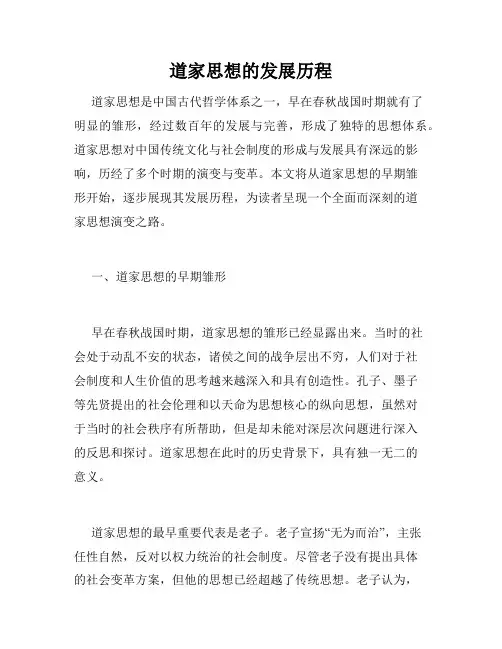 道家思想的发展历程

道家思想是中国古代哲学体系之一，早在春秋战国时期就有了明显的雏形，经过数百年的发展与完善，形成了独特的思想体系。道家思想对中国传统文化与社会制度的形成与发展具有深远的影响，历经了多个时期的演变与变革。本文将从道家思想的早期雏形开始，逐步展现其发展历程，为读者呈现一个全面而深刻的道家思想演变之路。

一、道家思想的早期雏形

早在春秋战国时期，道家思想的雏形已经显露出来。当时的社会处于动乱不安的状态，诸侯之间的战争层出不穷，人们对于社会制度和人生价值的思考越来越深入和具有创造性。孔子、墨子等先贤提出的社会伦理和以天命为思想核心的纵向思想，虽然对于当时的社会秩序有所帮助，但是却未能对深层次问题进行深入的反思和探讨。道家思想在此时的历史背景下，具有独一无二的意义。

道家思想的最早重要代表是老子。老子宣扬“无为而治”，主张任性自然，反对以权力统治的社会制度。尽管老子没有提出具体的社会变革方案，但他的思想已经超越了传统思想。老子认为，